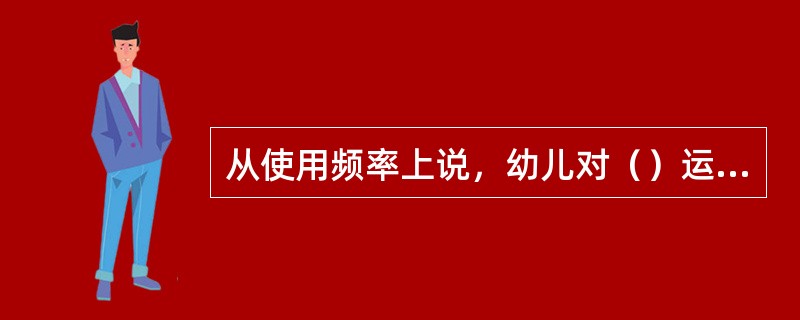 从使用频率上说，幼儿对（）运...